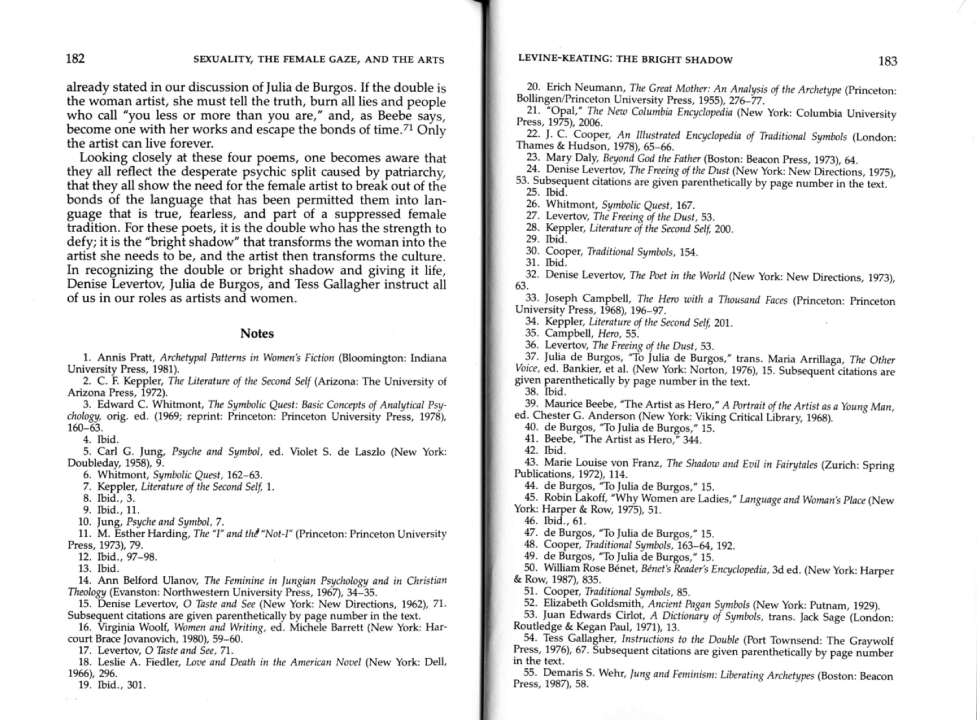 182 SEXUALITY, THE FEMALE GAZE, AND THE ARTS

already stated in our discussion of Julia de Burgos. If the double is the woman artist, she must tell the truth, burn all lies and people who call "you less or more than you are," and, as Beebe says, become one with her works and escape the bonds of time.$^{71}$ Only the artist can live forever.

Looking closely at these four poems, one becomes aware that they all reflect the desperate psychic split caused by patriarchy, that they all show the need for the female artist to break out of the bonds of the language that has been permitted them into language that is true, fearless, and part of a suppressed female tradition. For these poets, it is the double who has the strength to defy; it is the "bright shadow" that transforms the woman into the artist she needs to be, and the artist then transforms the culture. In recognizing the double or bright shadow and giving it life, Denise Levertov, Julia de Burgos, and Tess Gallagher instruct all of us in our roles as artists and women.

Notes

1. Annis Pratt, Archetypal Patterns in Women's Fiction (Bloomington: Indiana University Press, 1981).
2. C. F. Keppler, The Literature of the Second Self (Arizona: The University of Arizona Press, 1972).
3. Edward C. Whitmont, The Symbolic Quest: Basic Concepts of Analytical Psychology, orig. ed. (1969; reprint: Princeton: Princeton University Press, 1978), 160–63.
4. Ibid.
5. Carl G. Jung, Psyche and Symbol, ed. Violet S. de Laszlo (New York: Doubleday, 1958), 9.
6. Whitmont, Symbolic Quest, 162–63.
7. Keppler, Literature of the Second Self, 1.
8. Ibid., 3.
9. Ibid., 11.
10. Jung, Psyche and Symbol, 7.
11. M. Esther Harding, The "I" and the "Not-I" (Princeton: Princeton University Press, 1973), 79.
12. Ibid., 97–98.
13. Ibid.
14. Ann Belford Ulanov, The Feminine in Jungian Psychology and in Christian Theology (Evanston: Northwestern University Press, 1967), 34–35.
15. Denise Levertov, O Taste and See (New York: New Directions, 1962), 71. Subsequent citations are given parenthetically by page number in the text.
16. Virginia Woolf, Women and Writing, ed. Michele Barrett (New York: Harcourt Brace Jovanovich, 1980), 59–60.
17. Levertov, O Taste and See, 71.
18. Leslie A. Fiedler, Love and Death in the American Novel (New York: Dell, 1966), 296.
19. Ibid., 301.

LEVINE-KEATING: THE BRIGHT SHADOW 183

20. Erich Neumann, The Great Mother: An Analysis of the Archetype (Princeton: Bollingen/Princeton University Press, 1955), 276–77.
21. "Opal," The New Columbia Encyclopedia (New York: Columbia University Press, 1975), 2006.
22. J. C. Cooper, An Illustrated Encyclopedia of Traditional Symbols (London: Thames & Hudson, 1978), 65–66.
23. Mary Daly, Beyond God the Father (Boston: Beacon Press, 1973), 64.
24. Denise Levertov, The Freeing of the Dust (New York: New Directions, 1975), 53. Subsequent citations are given parenthetically by page number in the text.
25. Ibid.
26. Whitmont, Symbolic Quest, 167.
27. Levertov, The Freeing of the Dust, 53.
28. Keppler, Literature of the Second Self, 200.
29. Ibid.
30. Cooper, Traditional Symbols, 154.
31. Ibid.
32. Denise Levertov, The Poet in the World (New York: New Directions, 1973), 63.
33. Joseph Campbell, The Hero with a Thousand Faces (Princeton: Princeton University Press, 1968), 196–97.
34. Keppler, Literature of the Second Self, 201.
35. Campbell, Hero, 55.
36. Levertov, The Freeing of the Dust, 53.
37. Julia de Burgos, "To Julia de Burgos," trans. Maria Arrillaga, The Other Voice, ed. Bankier, et al. (New York: Norton, 1976), 15. Subsequent citations are given parenthetically by page number in the text.
38. Ibid.
39. Maurice Beebe, "The Artist as Hero," A Portrait of the Artist as a Young Man, ed. Chester G. Anderson (New York: Viking Critical Library, 1968).
40. de Burgos, "To Julia de Burgos," 15.
41. Beebe, "The Artist as Hero," 344.
42. Ibid.
43. Marie Louise von Franz, The Shadow and Evil in Fairytales (Zurich: Spring Publications, 1972), 114.
44. de Burgos, "To Julia de Burgos," 15.
45. Robin Lakoff, "Why Women are Ladies," Language and Woman's Place (New York: Harper & Row, 1975), 51.
46. Ibid., 61.
47. de Burgos, "To Julia de Burgos," 15.
48. Cooper, Traditional Symbols, 163–64, 192.
49. de Burgos, "To Julia de Burgos," 15.
50. William Rose Bénet, Bénet's Reader's Encyclopedia, 3d ed. (New York: Harper & Row, 1987), 835.
51. Cooper, Traditional Symbols, 85.
52. Elizabeth Goldsmith, Ancient Pagan Symbols (New York: Putnam, 1929).
53. Juan Edwards Cirlot, A Dictionary of Symbols, trans. Jack Sage (London: Routledge & Kegan Paul, 1971), 13.
54. Tess Gallagher, Instructions to the Double (Port Townsend: The Graywolf Press, 1976), 67. Subsequent citations are given parenthetically by page number in the text.
55. Demaris S. Wehr, Jung and Feminism: Liberating Archetypes (Boston: Beacon Press, 1987), 58.